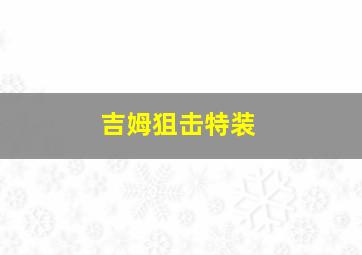 吉姆狙击特装